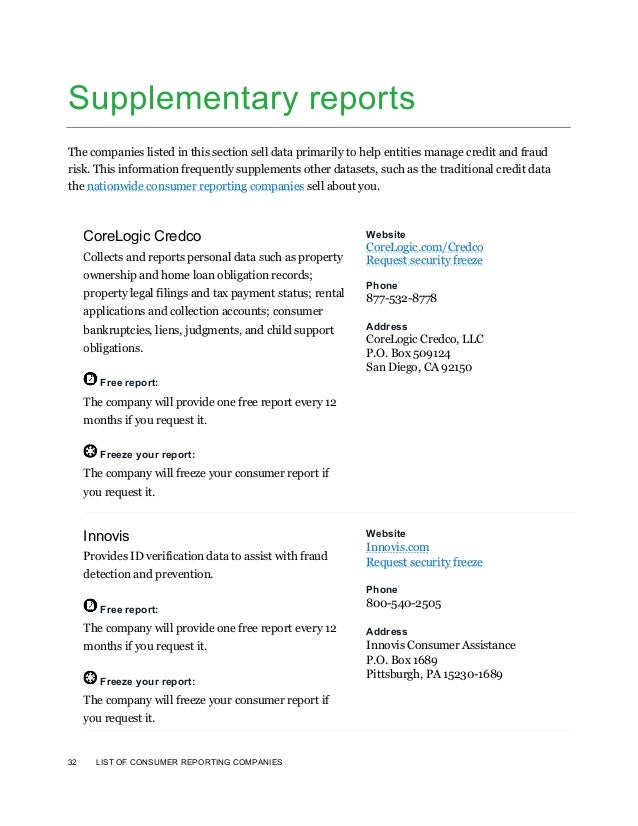 Supplementary reports

The companies listed in this section sell data primarily to help entities manage credit and fraud risk. This information frequently supplements other datasets, such as the traditional credit data the nationwide consumer reporting companies sell about you.

CoreLogic Credco

Collects and reports personal data such as property ownership and home loan obligation records; property legal filings and tax payment status; rental applications and collection accounts; consumer bankruptcies, liens, judgments, and child support obligations.

Free report:

The company will provide one free report every 12 months if you request it.

Freeze your report:

The company will freeze your consumer report if you request it.

Website
CoreLogic.com/Credco
Request security freeze

Phone
877-532-8778

Address
CoreLogic Credco, LLC
P.O. Box 509124
San Diego, CA 92150

Innovis

Provides ID verification data to assist with fraud detection and prevention.

Free report:

The company will provide one free report every 12 months if you request it.

Freeze your report:

The company will freeze your consumer report if you request it.

Website
Innovis.com
Request security freeze

Phone
800-540-2505

Address
Innovis Consumer Assistance
P.O. Box 1689
Pittsburgh, PA 15230-1689

32 LIST OF CONSUMER REPORTING COMPANIES